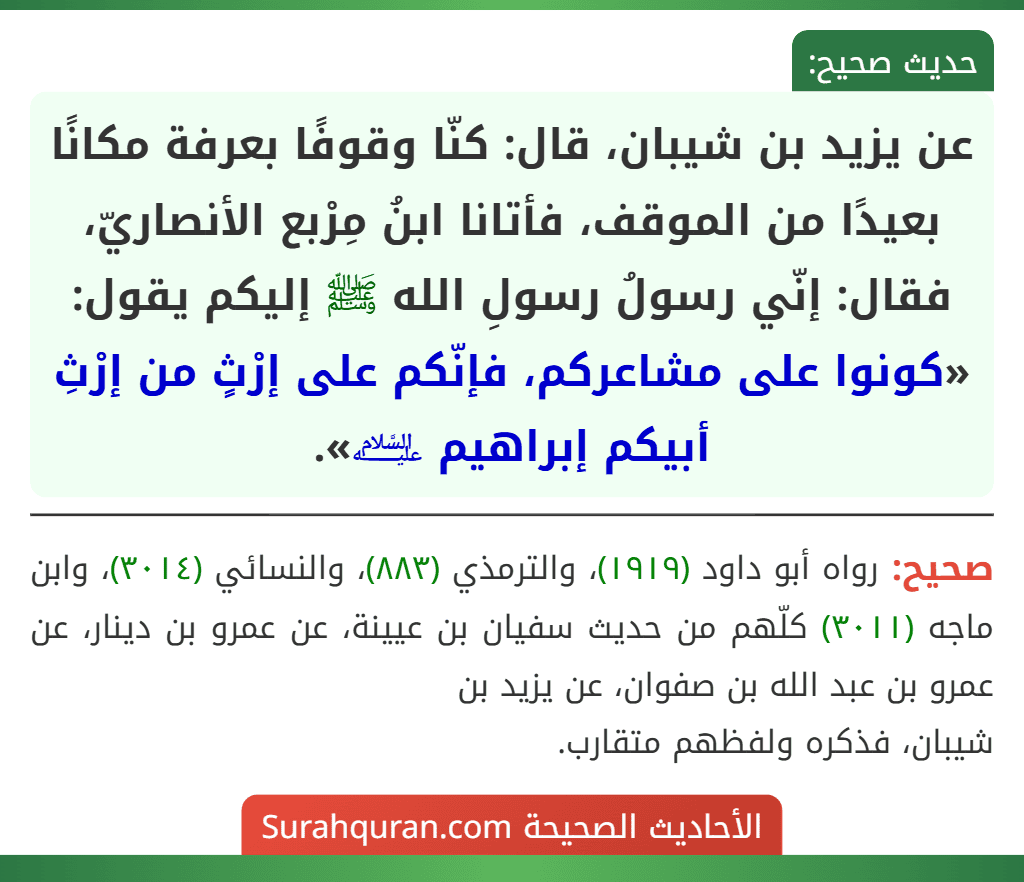 حديث صحيح:

عن يزيد بن شيبان، قال: كنّا وقوفًا بعرفة مكانًا بعيدًا من الموقف، فأتانا ابنُ مِرْبع الأنصاريّ، فقال: إنّي رسولُ رسولِ الله ﷺ إليكم يقول: «كونوا على مشاعركم، فإنّكم على إرْثٍ من إرْثِ أبيكم إبراهيم عليه السلام».

صحيح: رواه أبو داود (١٩١٩)، والترمذي (٨٨٣)، والنسائي (٣٠١٤)، وابن ماجه (٣٠١١) كلّهم من حديث سفيان بن عيينة، عن عمرو بن دينار، عن عمرو بن عبد الله بن صفوان، عن يزيد بن شيبان، فذكره ولفظهم متقارب.

الأحاديث الصحيحة Surahquran.com